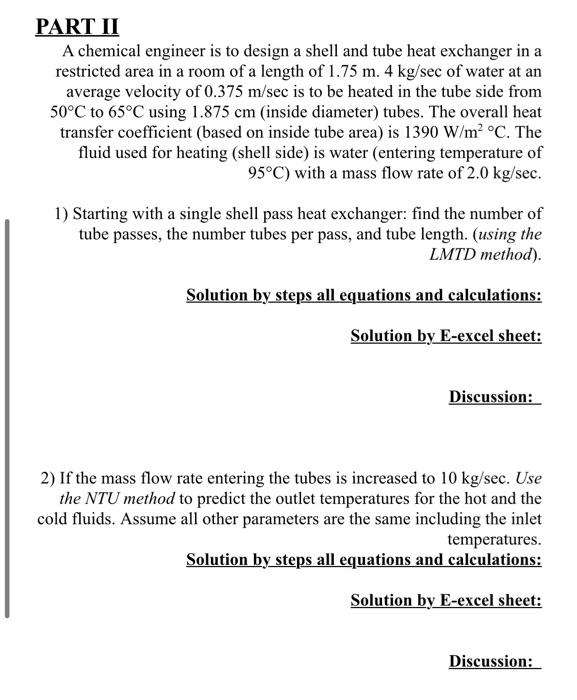 PART II

A chemical engineer is to design a shell and tube heat exchanger in a restricted area in a room of a length of 1.75 m. 4 kg/sec of water at an average velocity of 0.375 m/sec is to be heated in the tube side from 50°C to 65°C using 1.875 cm (inside diameter) tubes. The overall heat transfer coefficient (based on inside tube area) is 1390 W/m$^2$ °C. The fluid used for heating (shell side) is water (entering temperature of 95°C) with a mass flow rate of 2.0 kg/sec.

1) Starting with a single shell pass heat exchanger: find the number of tube passes, the number tubes per pass, and tube length. (using the LMTD method).

Solution by steps all equations and calculations:

Solution by E-excel sheet:

Discussion:

2) If the mass flow rate entering the tubes is increased to 10 kg/sec. Use the NTU method to predict the outlet temperatures for the hot and the cold fluids. Assume all other parameters are the same including the inlet temperatures.

Solution by steps all equations and calculations:

Solution by E-excel sheet:

Discussion: